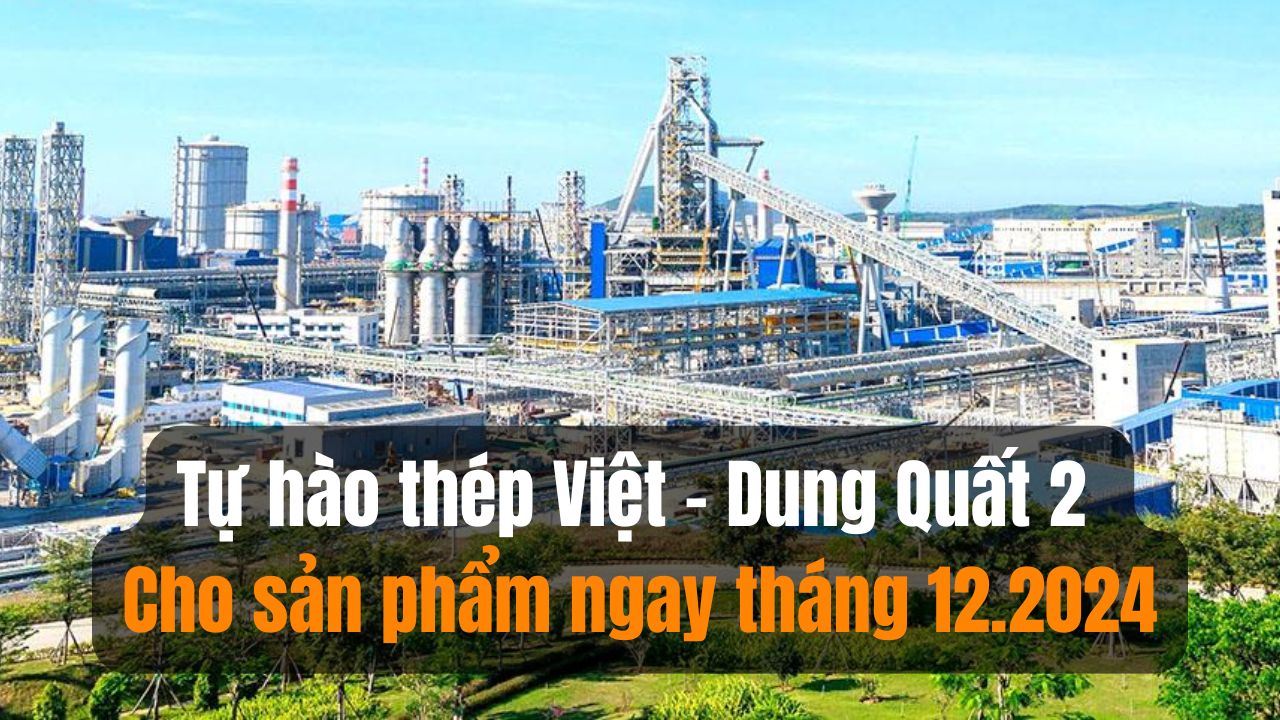 Tự hào thép Việt - Dung Quất 2
Cho sản phẩm ngay tháng 12.2024